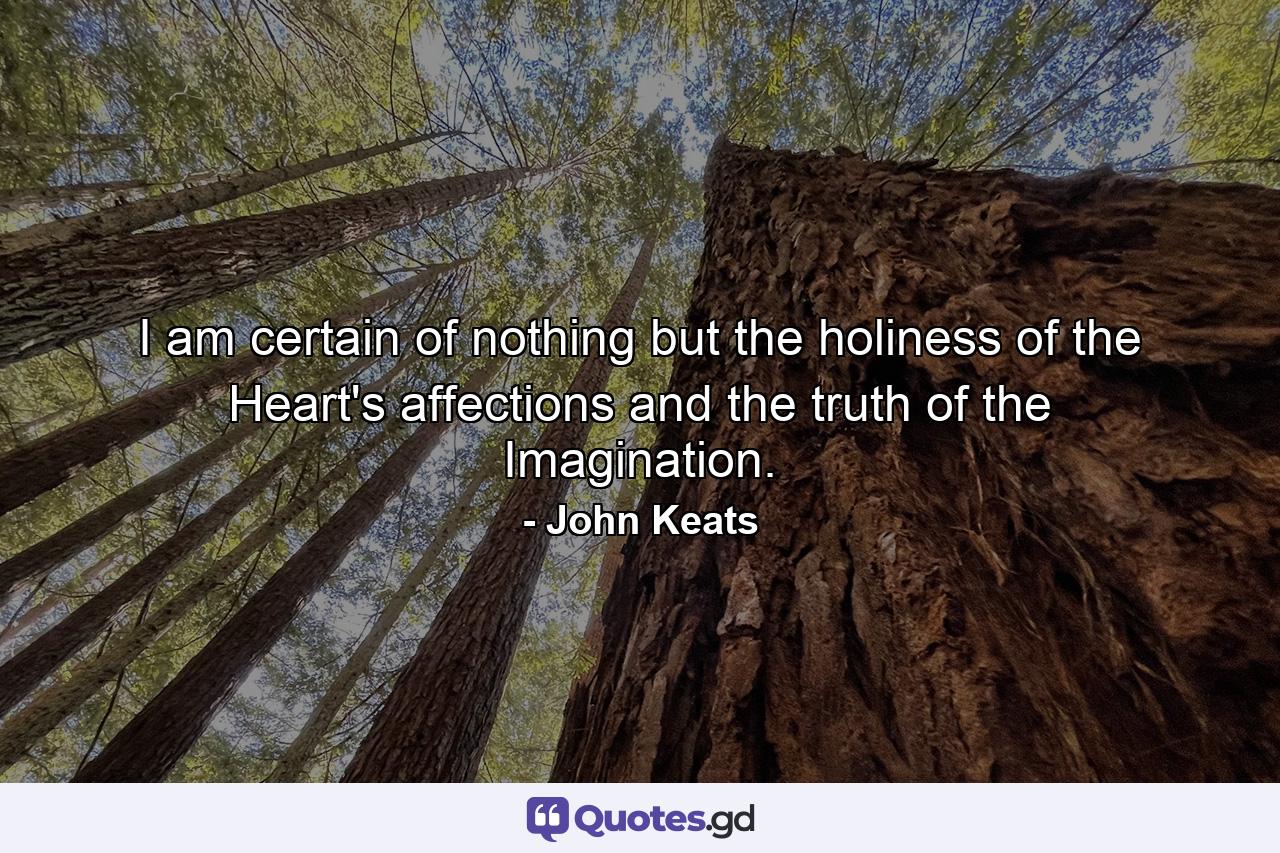 I am certain of nothing but the holiness of the Heart's affections and the truth of the Imagination.

- John Keats

Quotes.gd